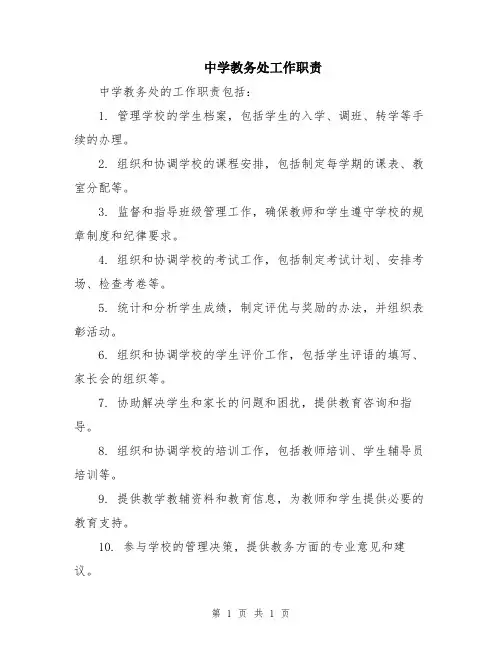 中学教务处工作职责

中学教务处的工作职责包括：

1. 管理学校的学生档案，包括学生的入学、调班、转学等手续的办理。

2. 组织和协调学校的课程安排，包括制定每学期的课表、教室分配等。

3. 监督和指导班级管理工作，确保教师和学生遵守学校的规章制度和纪律要求。

4. 组织和协调学校的考试工作，包括制定考试计划、安排考场、检查考卷等。

5. 统计和分析学生成绩，制定评优与奖励的办法，并组织表彰活动。

6. 组织和协调学校的学生评价工作，包括学生评语的填写、家长会的组织等。

7. 协助解决学生和家长的问题和困扰，提供教育咨询和指导。

8. 组织和协调学校的培训工作，包括教师培训、学生辅导员培训等。

9. 提供教学教辅资料和教育信息，为教师和学生提供必要的教育支持。

10. 参与学校的管理决策，提供教务方面的专业意见和建议。

第 1 页 共 1 页